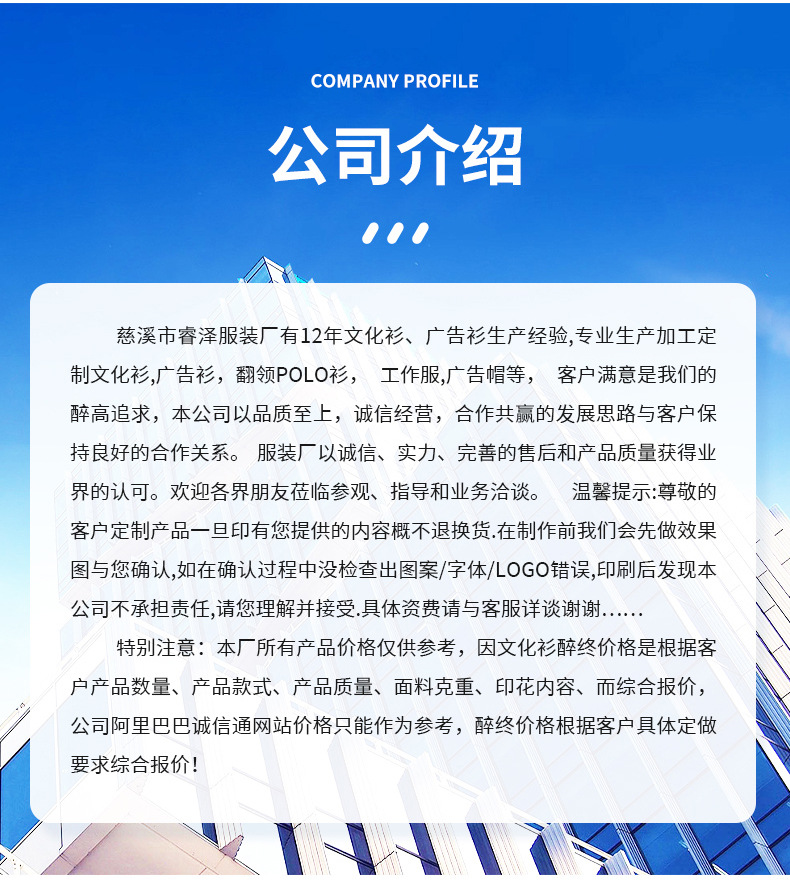 COMPANY PROFILE

公司介绍

慈溪市睿泽服装厂有12年文化衫、广告衫生产经验,专业生产加工定制文化衫,广告衫，翻领POLO衫， 工作服,广告帽等， 客户满意是我们的醉高追求，本公司以品质至上，诚信经营，合作共赢的发展思路与客户保持良好的合作关系。 服装厂以诚信、实力、完善的售后和产品质量获得业界的认可。欢迎各界朋友莅临参观、指导和业务洽谈。 温馨提示:尊敬的客户定制产品一旦印有您提供的内容概不退换货.在制作前我们会先做效果图与您确认,如在确认过程中没检查出图案/字体/LOGO错误,印刷后发现本公司不承担责任,请您理解并接受.具体资费请与客服详谈谢谢......

特别注意：本厂所有产品价格仅供参考，因文化衫醉终价格是根据客户产品数量、产品款式、产品质量、面料克重、印花内容、而综合报价，公司阿里巴巴诚信通网站价格只能作为参考，醉终价格根据客户具体定做要求综合报价！